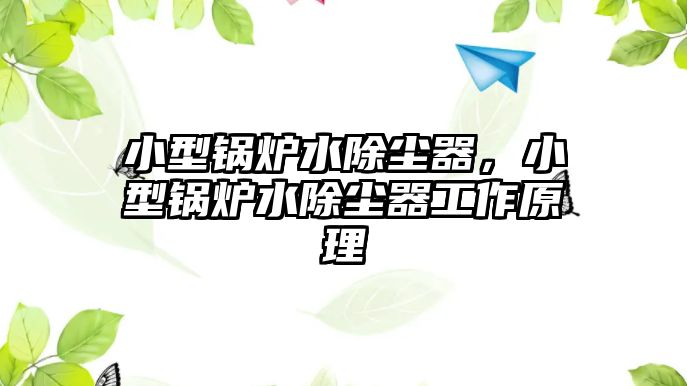 小型锅炉水除尘器，小型锅炉水除尘器工作原理